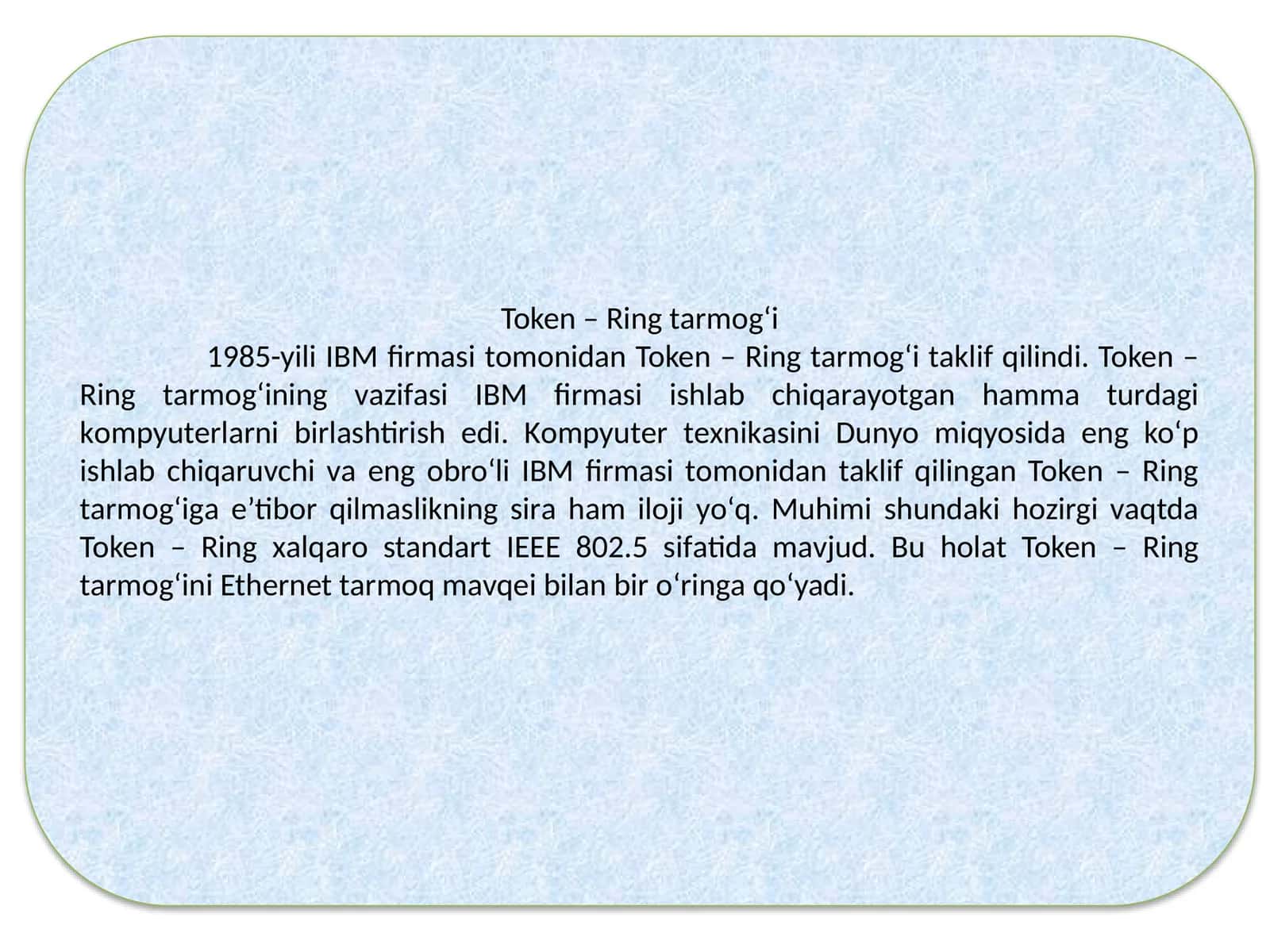 Token – Ring tarmog‘i

1985-yili IBM firmasi tomonidan Token – Ring tarmog‘i taklif qilindi. Token – Ring tarmog‘ining vazifasi IBM firmasi ishlab chiqarayotgan hamma turdagi kompyuterlarni birlashtirish edi. Kompyuter texnikasini Dunyo miqyosida eng ko‘p ishlab chiqaruvchi va eng obro‘li IBM firmasi tomonidan taklif qilingan Token – Ring tarmog‘iga e’tibor qilmaslikning sira ham iloji yo‘q. Muhimi shundaki hozirgi vaqtda Token – Ring xalqaro standart IEEE 802.5 sifatida mavjud. Bu holat Token – Ring tarmog‘ini Ethernet tarmoq mavqei bilan bir o‘ringa qo‘yadi.